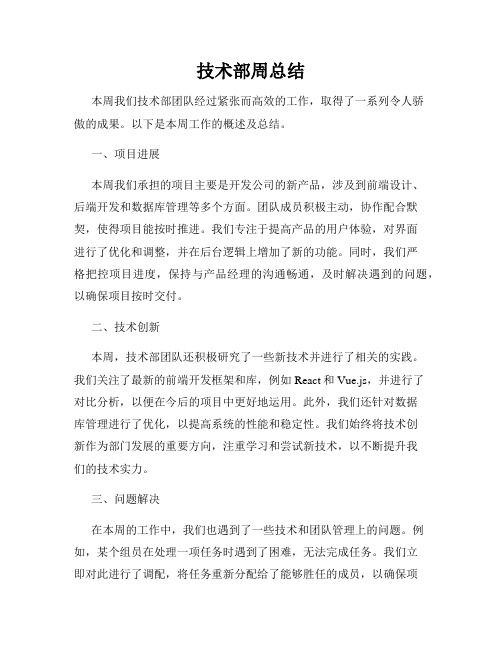 技术部周总结

本周我们技术部团队经过紧张而高效的工作，取得了一系列令人骄傲的成果。以下是本周工作的概述及总结。

一、项目进展

本周我们承担的项目主要是开发公司的新产品，涉及到前端设计、后端开发和数据库管理等多个方面。团队成员积极主动，协作配合默契，使得项目能按时推进。我们专注于提高产品的用户体验，对界面进行了优化和调整，并在后台逻辑上增加了新的功能。同时，我们严格把控项目进度，保持与产品经理的沟通畅通，及时解决遇到的问题，以确保项目按时交付。

二、技术创新

本周，技术部团队还积极研究了一些新技术并进行了相关的实践。我们关注了最新的前端开发框架和库，例如 React 和 Vue.js，并进行了对比分析，以便在今后的项目中更好地运用。此外，我们还针对数据库管理进行了优化，以提高系统的性能和稳定性。我们始终将技术创新作为部门发展的重要方向，注重学习和尝试新技术，以不断提升我们的技术实力。

三、问题解决

在本周的工作中，我们也遇到了一些技术和团队管理上的问题。例如，某个组员在处理一项任务时遇到了困难，无法完成任务。我们立即对此进行了调配，将任务重新分配给了能够胜任的成员，以确保项